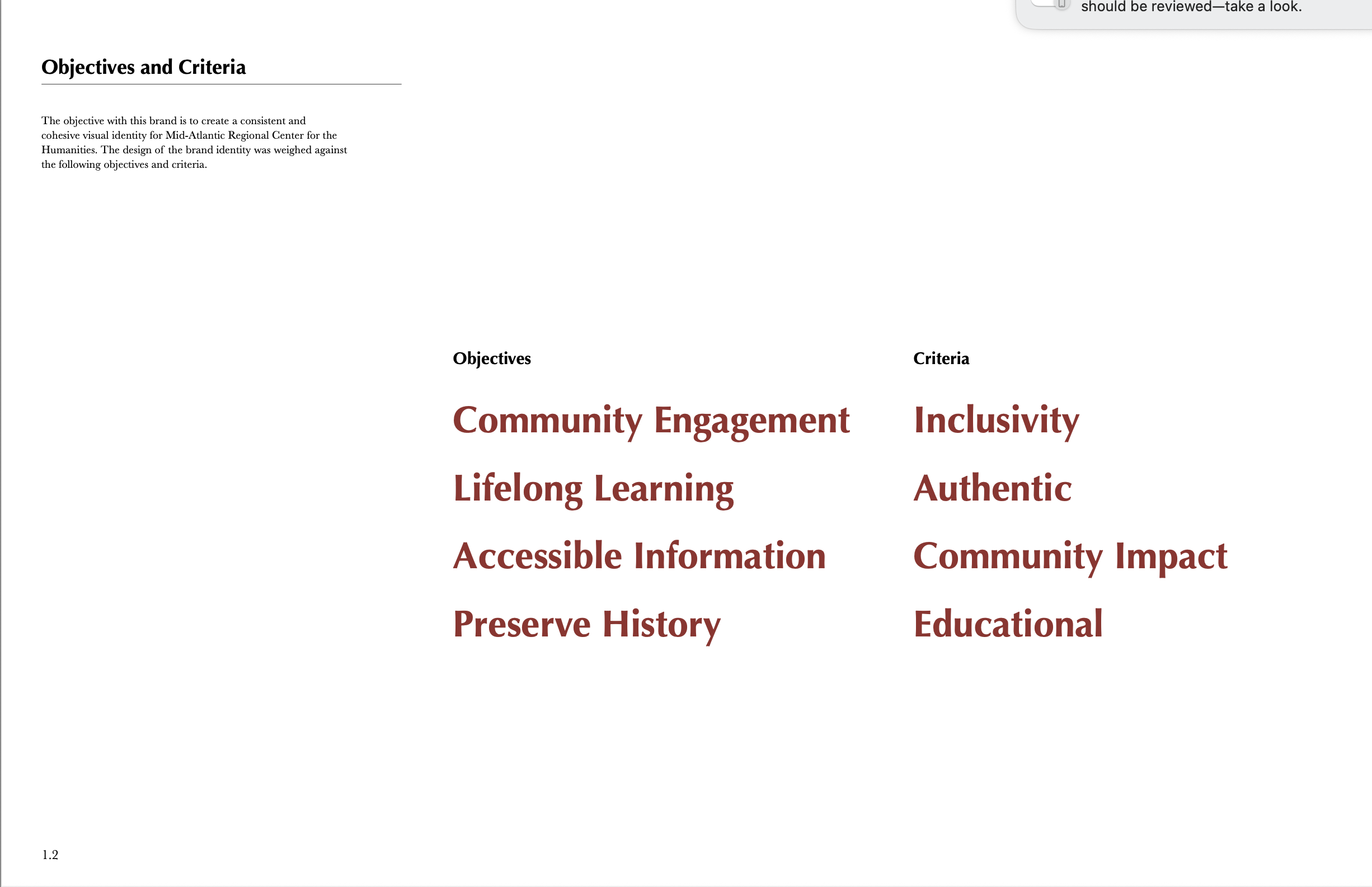 should be reviewed—take a look.

Objectives and Criteria

The objective with this brand is to create a consistent and cohesive visual identity for Mid-Atlantic Regional Center for the Humanities. The design of the brand identity was weighed against the following objectives and criteria.

Objectives

Community Engagement

Lifelong Learning

Accessible Information

Preserve History

Criteria

Inclusivity

Authentic

Community Impact

Educational

1.2